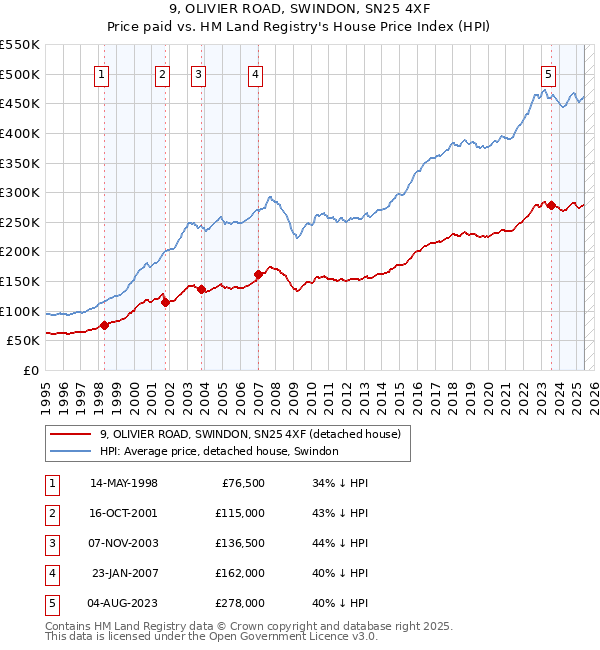 9, OLIVIER ROAD, SWINDON, SN25 4XF
Price paid vs. HM Land Registry's House Price Index (HPI)

£550K
£500K
£450K
£400K
£350K
£300K
£250K
£200K
£150K
£100K
£50K
£0

1 2 3 4 5

1995 1996 1997 1998 1999 2000 2001 2002 2003 2004 2005 2006 2007 2008 2009 2010 2011 2012 2013 2014 2015 2016 2017 2018 2019 2020 2021 2022 2023 2024 2025 2026

9, OLIVIER ROAD, SWINDON, SN25 4XF (detached house)
HPI: Average price, detached house, Swindon

| 1 | 14-MAY-1998 | £76,500 | 34% ↓ HPI |
|---|---|---|---|
| 2 | 16-OCT-2001 | £115,000 | 43% ↓ HPI |
| 3 | 07-NOV-2003 | £136,500 | 44% ↓ HPI |
| 4 | 23-JAN-2007 | £162,000 | 40% ↓ HPI |
| 5 | 04-AUG-2023 | £278,000 | 40% ↓ HPI |

Contains HM Land Registry data © Crown copyright and database right 2025.
This data is licensed under the Open Government Licence v3.0.